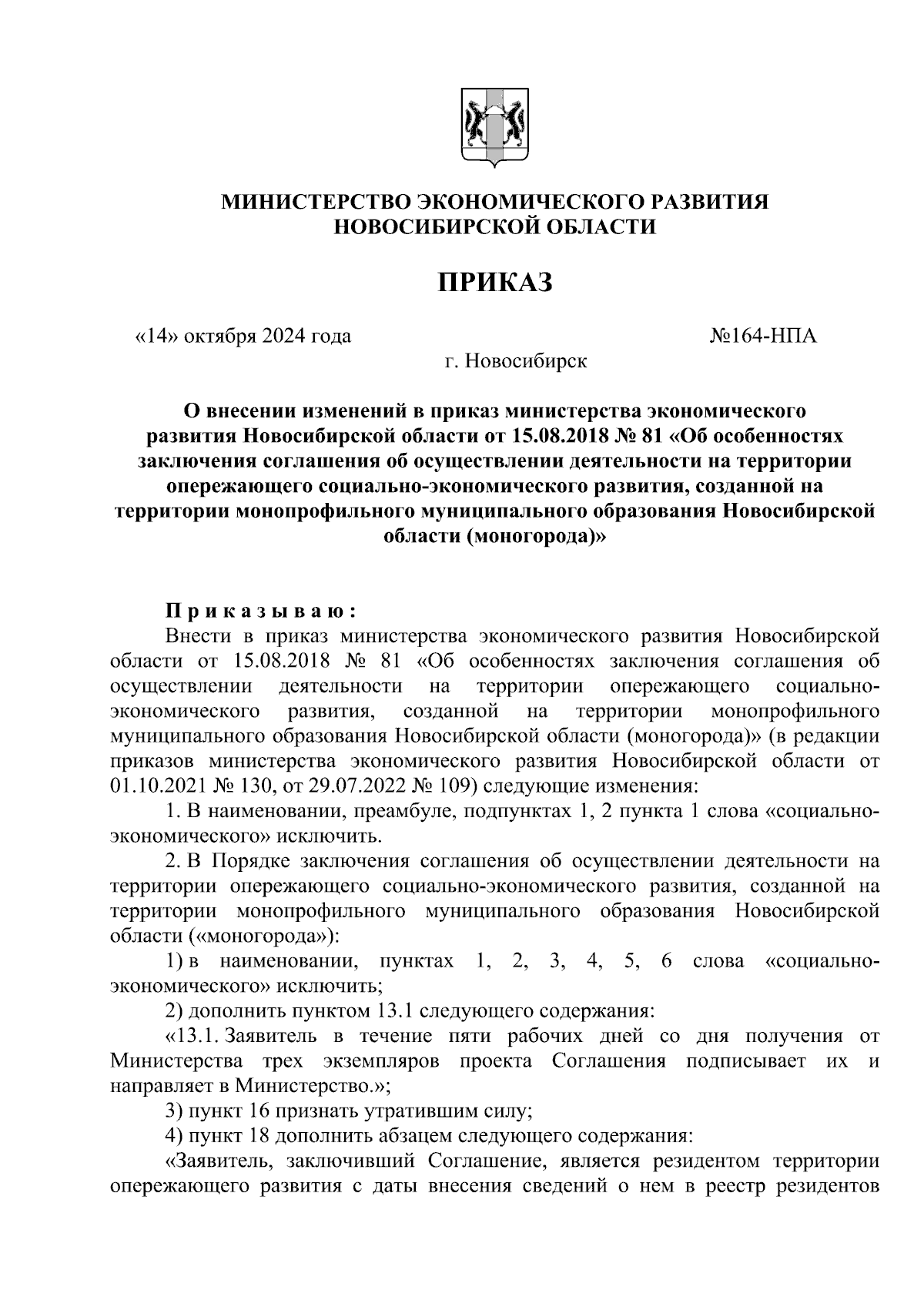 МИНИСТЕРСТВО ЭКОНОМИЧЕСКОГО РАЗВИТИЯ
НОВОСИБИРСКОЙ ОБЛАСТИ

ПРИКАЗ

«14» октября 2024 года №164-НПА

г. Новосибирск

О внесении изменений в приказ министерства экономического развития Новосибирской области от 15.08.2018 № 81 «Об особенностях заключения соглашения об осуществлении деятельности на территории опережающего социально-экономического развития, созданной на территории монопрофильного муниципального образования Новосибирской области (моногорода)»

Приказываю:

Внести в приказ министерства экономического развития Новосибирской области от 15.08.2018 № 81 «Об особенностях заключения соглашения об осуществлении деятельности на территории опережающего социально-экономического развития, созданной на территории монопрофильного муниципального образования Новосибирской области (моногорода)» (в редакции приказов министерства экономического развития Новосибирской области от 01.10.2021 № 130, от 29.07.2022 № 109) следующие изменения:

1. В наименовании, преамбуле, подпунктах 1, 2 пункта 1 слова «социально-экономического» исключить.

2. В Порядке заключения соглашения об осуществлении деятельности на территории опережающего социально-экономического развития, созданной на территории монопрофильного муниципального образования Новосибирской области («моногорода»):

1) в наименовании, пунктах 1, 2, 3, 4, 5, 6 слова «социально-экономического» исключить;

2) дополнить пунктом 13.1 следующего содержания:

«13.1. Заявитель в течение пяти рабочих дней со дня получения от Министерства трех экземпляров проекта Соглашения подписывает их и направляет в Министерство.»;

3) пункт 16 признать утратившим силу;

4) пункт 18 дополнить абзацем следующего содержания:

«Заявитель, заключивший Соглашение, является резидентом территории опережающего развития с даты внесения сведений о нем в реестр резидентов